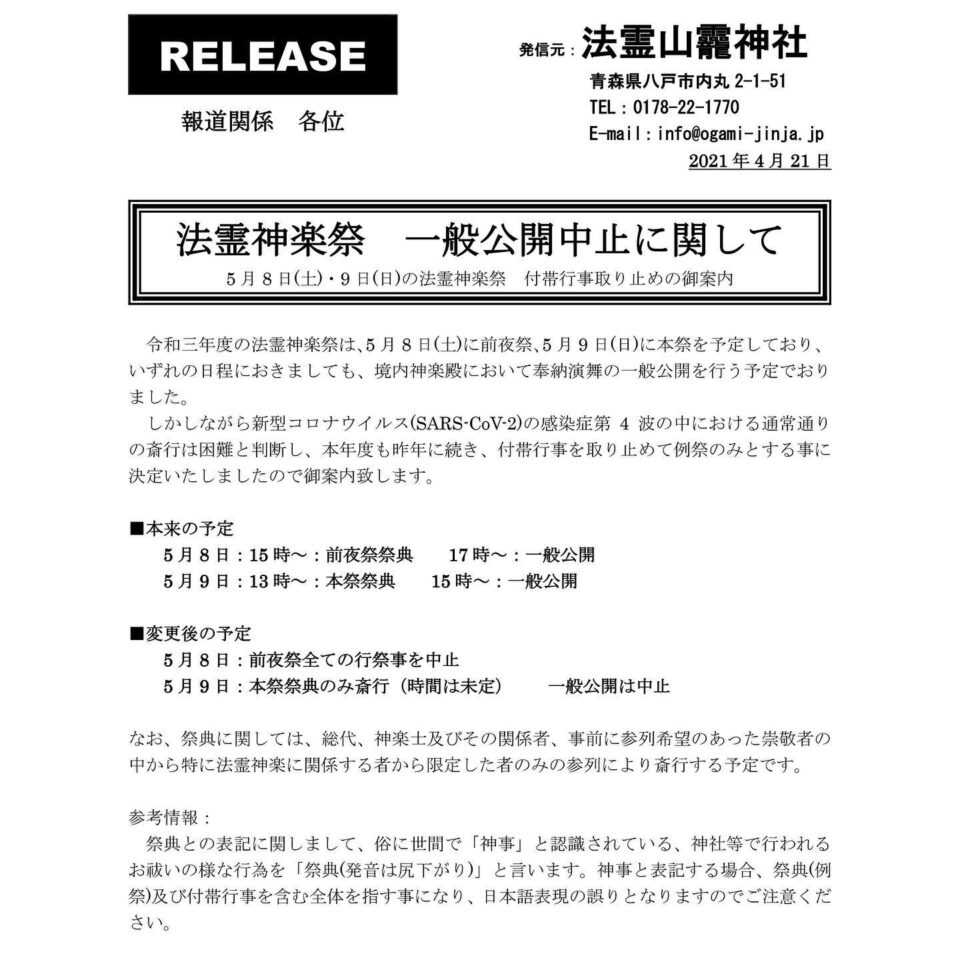 RELEASE

報道関係　各位

発信元：法霊山龗神社
青森県八戸市内丸2-1-51
TEL：0178-22-1770
E-mail：info@ogami-jinja.jp
2021年4月21日

法霊神楽祭　一般公開中止に関して
5月8日(土)・9日(日)の法霊神楽祭　付帯行事取り止めの御案内

令和三年度の法霊神楽祭は、5月8日(土)に前夜祭、5月9日(日)に本祭を予定しており、いずれの日程におきましても、境内神楽殿において奉納演舞の一般公開を行う予定でおりました。

しかしながら新型コロナウイルス(SARS-CoV-2)の感染症第4波の中における通常通りの斎行は困難と判断し、本年度も昨年に続き、付帯行事を取り止めて例祭のみとする事に決定いたしましたので御案内致します。

■本来の予定
5月8日：15時～：前夜祭祭典　17時～：一般公開
5月9日：13時～：本祭祭典　15時～：一般公開

■変更後の予定
5月8日：前夜祭全ての行祭事を中止
5月9日：本祭祭典のみ斎行（時間は未定）　一般公開は中止

なお、祭典に関しては、総代、神楽士及びその関係者、事前に参列希望のあった崇敬者の中から特に法霊神楽に関係する者から限定した者のみの参列により斎行する予定です。

参考情報：
祭典との表記に関しまして、俗に世間で「神事」と認識されている、神社等で行われるお祓いの様な行為を「祭典(発音は尻下がり)」と言います。神事と表記する場合、祭典(例祭)及び付帯行事を含む全体を指す事になり、日本語表現の誤りとなりますのでご注意ください。